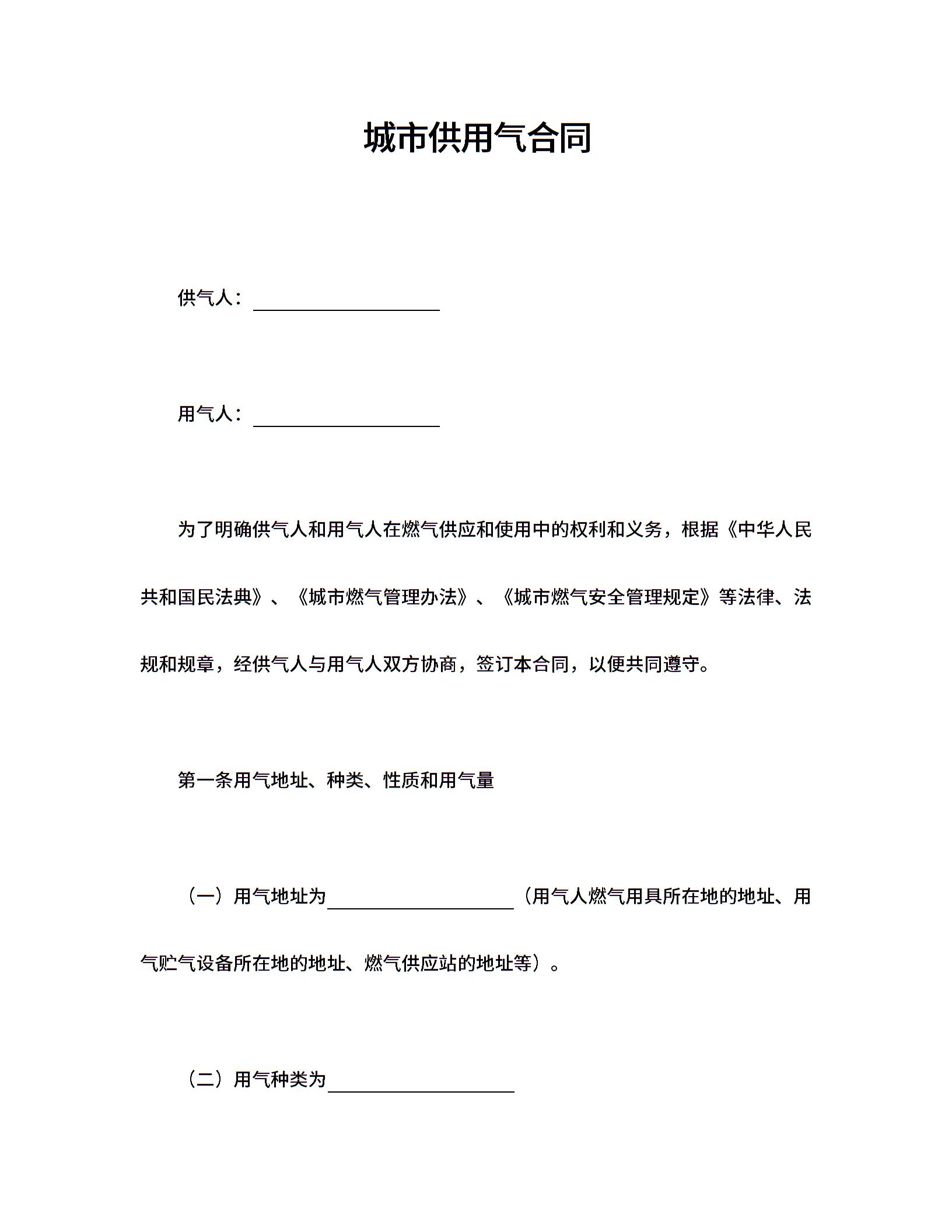 城市供用气合同

供气人：____________________

用气人：____________________

为了明确供气人和用气人在燃气供应和使用中的权利和义务，根据《中华人民共和国民法典》、《城市燃气管理办法》、《城市燃气安全管理规定》等法律、法规和规章，经供气人与用气人双方协商，签订本合同，以便共同遵守。

第一条用气地址、种类、性质和用气量

（一）用气地址为____________________（用气人燃气用具所在地的地址、用气贮气设备所在地的地址、燃气供应站的地址等）。

（二）用气种类为____________________